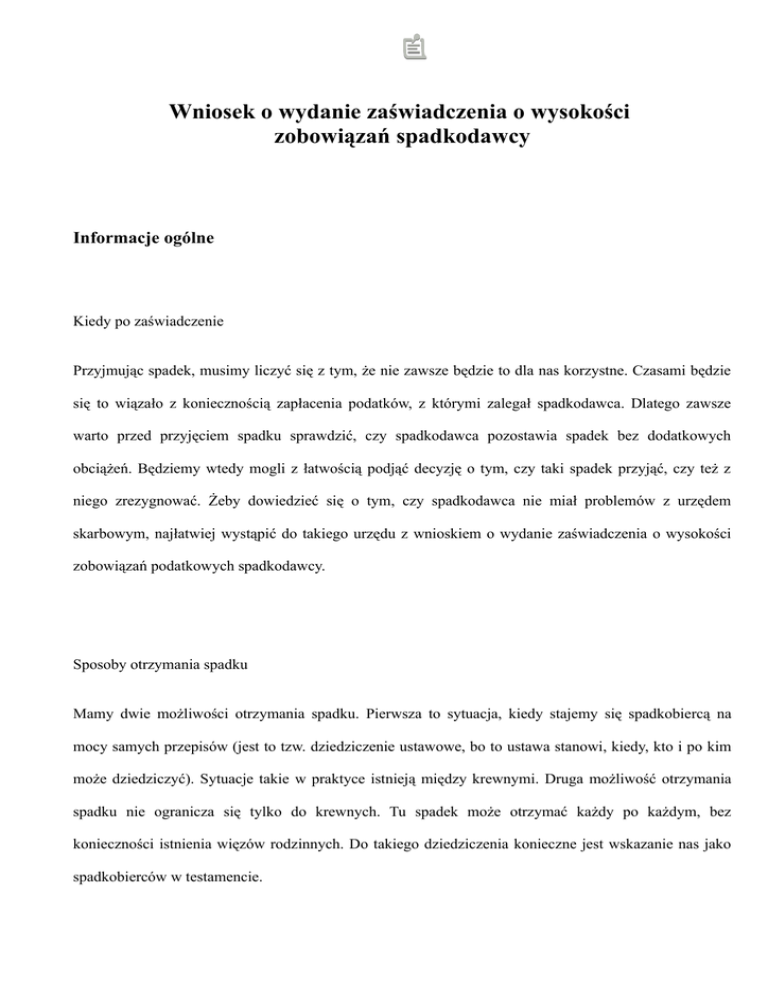 Wniosek o wydanie zaświadczenia o wysokości zobowiązań spadkodawcy

Informacje ogólne

Kiedy po zaświadczenie

Przyjmując spadek, musimy liczyć się z tym, że nie zawsze będzie to dla nas korzystne. Czasami będzie się to wiązało z koniecznością zapłacenia podatków, z którymi zalegał spadkodawca. Dlatego zawsze warto przed przyjęciem spadku sprawdzić, czy spadkodawca pozostawia spadek bez dodatkowych obciążeń. Będziemy wtedy mogli z łatwością podjąć decyzję o tym, czy taki spadek przyjąć, czy też z niego zrezygnować. Żeby dowiedzieć się o tym, czy spadkodawca nie miał problemów z urzędem skarbowym, najłatwiej wystąpić do takiego urzędu z wnioskiem o wydanie zaświadczenia o wysokości zobowiązań podatkowych spadkodawcy.

Sposoby otrzymania spadku

Mamy dwie możliwości otrzymania spadku. Pierwsza to sytuacja, kiedy stajemy się spadkobiercą na mocy samych przepisów (jest to tzw. dziedziczenie ustawowe, bo to ustawa stanowi, kiedy, kto i po kim może dziedziczyć). Sytuacje takie w praktyce istnieją między krewnymi. Druga możliwość otrzymania spadku nie ogranicza się tylko do krewnych. Tu spadek może otrzymać każdy po każdym, bez konieczności istnienia więzów rodzinnych. Do takiego dziedziczenia konieczne jest wskazanie nas jako spadkobierców w testamencie.